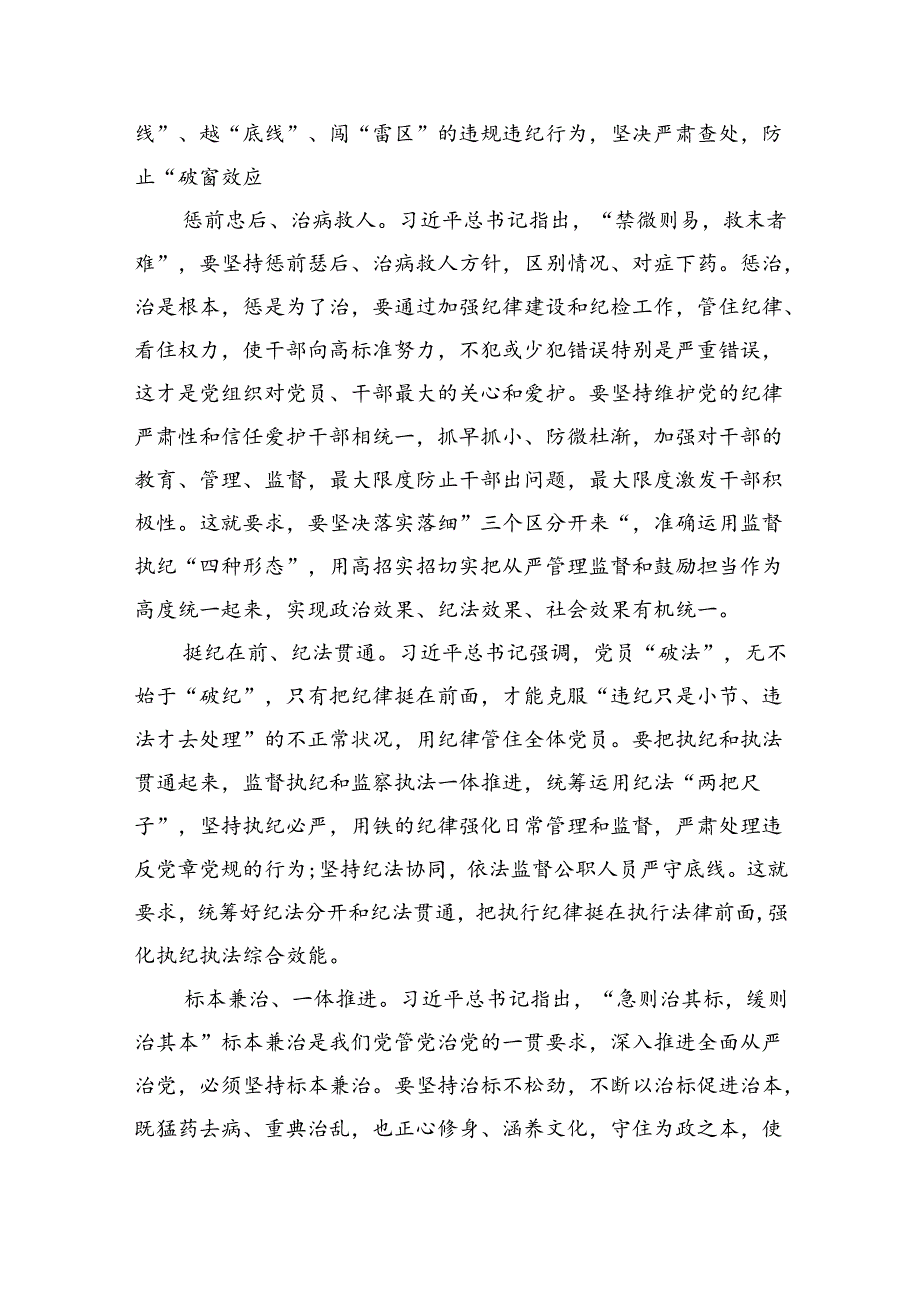 线”、越“底线”、闯“雷区”的违规违纪行为，坚决严肃查处，防止“破窗效应

惩前忠后、治病救人。习近平总书记指出，“禁微则易，救末者难”，要坚持惩前瑟后、治病救人方针，区别情况、对症下药。惩治，治是根本，惩是为了治，要通过加强纪律建设和纪检工作，管住纪律、看住权力，使干部向高标准努力，不犯或少犯错误特别是严重错误，这才是党组织对党员、干部最大的关心和爱护。要坚持维护党的纪律严肃性和信任爱护干部相统一，抓早抓小、防微杜渐，加强对干部的教育、管理、监督，最大限度防止干部出问题，最大限度激发干部积极性。这就要求，要坚决落实落细”三个区分开来“，准确运用监督执纪“四种形态”，用高招实招切实把从严管理监督和鼓励担当作为高度统一起来，实现政治效果、纪法效果、社会效果有机统一。

挺纪在前、纪法贯通。习近平总书记强调，党员“破法”，无不始于“破纪”，只有把纪律挺在前面，才能克服“违纪只是小节、违法才去处理”的不正常状况，用纪律管住全体党员。要把执纪和执法贯通起来，监督执纪和监察执法一体推进，统筹运用纪法“两把尺子”，坚持执纪必严，用铁的纪律强化日常管理和监督，严肃处理违反党章党规的行为;坚持纪法协同，依法监督公职人员严守底线。这就要求，统筹好纪法分开和纪法贯通，把执行纪律挺在执行法律前面，强化执纪执法综合效能。

标本兼治、一体推进。习近平总书记指出，“急则治其标，缓则治其本”标本兼治是我们党管党治党的一贯要求，深入推进全面从严治党，必须坚持标本兼治。要坚持治标不松劲，不断以治标促进治本，既猛药去病、重典治乱，也正心修身、涵养文化，守住为政之本，使